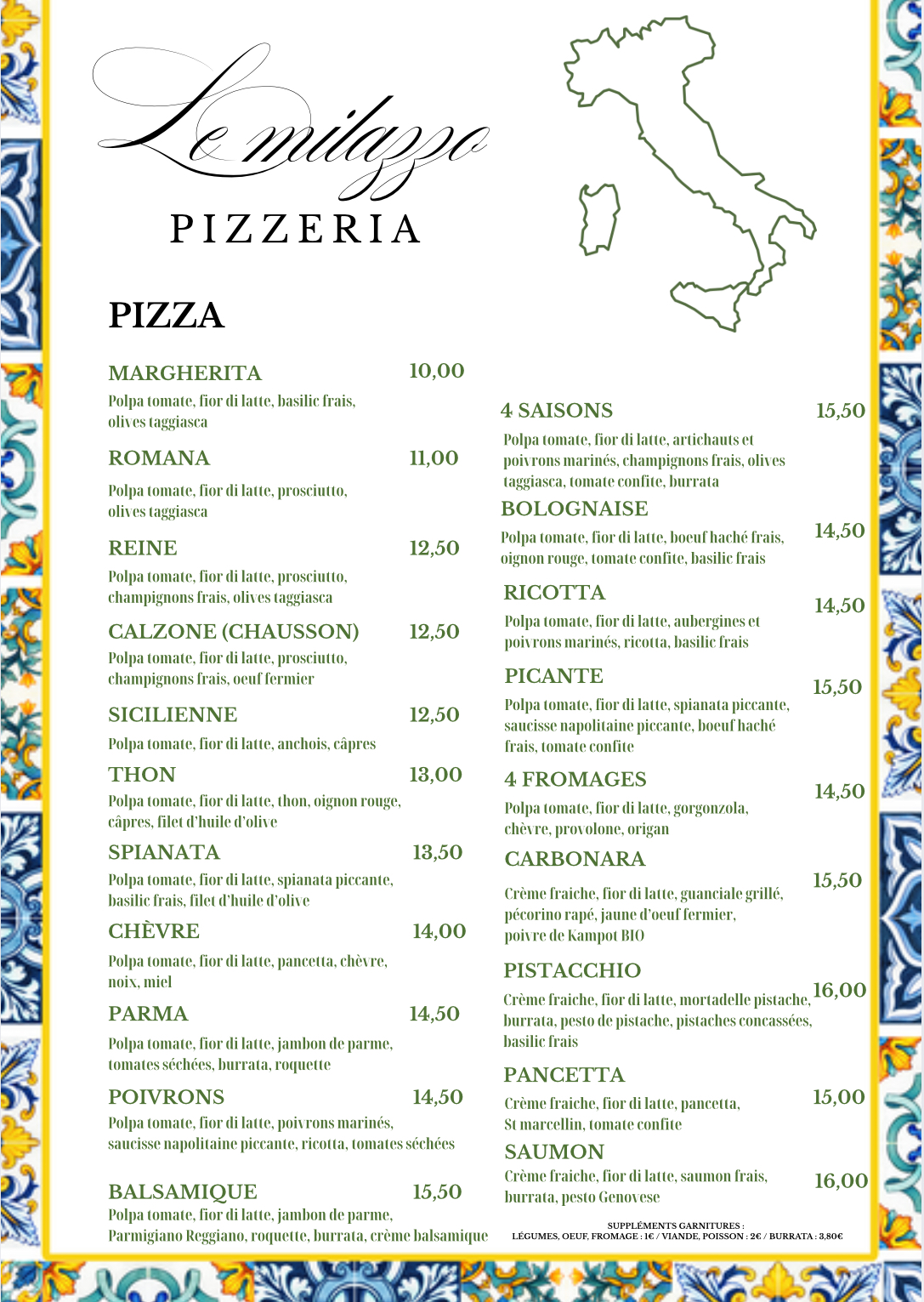 Le milazzo
PIZZERIA

PIZZA

MARGHERITA 10,00
Polpa tomate, fior di latte, basilic frais, olives taggiasca

ROMANA 11,00
Polpa tomate, fior di latte, prosciutto, olives taggiasca

REINE 12,50
Polpa tomate, fior di latte, prosciutto, champignons frais, olives taggiasca

CALZONE (CHAUSSON) 12,50
Polpa tomate, fior di latte, prosciutto, champignons frais, oeuf fermier

SICILIENNE 12,50
Polpa tomate, fior di latte, anchois, câpres

THON 13,00
Polpa tomate, fior di latte, thon, oignon rouge, câpres, filet d'huile d'olive

SPIANATA 13,50
Polpa tomate, fior di latte, spianata piccante, basilic frais, filet d'huile d'olive

CHÈVRE 14,00
Polpa tomate, fior di latte, pancetta, chèvre, noix, miel

PARMA 14,50
Polpa tomate, fior di latte, jambon de parme, tomates séchées, burrata, roquette

POIVRONS 14,50
Polpa tomate, fior di latte, poivrons marinés, saucisse napolitaine piccante, ricotta, tomates séchées

BALSAMIQUE 15,50
Polpa tomate, fior di latte, jambon de parme, Parmigiano Reggiano, roquette, burrata, crème balsamique

4 SAISONS 15,50
Polpa tomate, fior di latte, artichauts et poivrons marinés, champignons frais, olives taggiasca, tomate confite, burrata

BOLOGNAISE 14,50
Polpa tomate, fior di latte, boeuf haché frais, oignon rouge, tomate confite, basilic frais

RICOTTA 14,50
Polpa tomate, fior di latte, aubergines et poivrons marinés, ricotta, basilic frais

PICANTE 15,50
Polpa tomate, fior di latte, spianata piccante, saucisse napolitaine piccante, boeuf haché frais, tomate confite

4 FROMAGES 14,50
Polpa tomate, fior di latte, gorgonzola, chèvre, provolone, origan

CARBONARA 15,50
Crème fraiche, fior di latte, guanciale grillé, pécorino rapé, jaune d'oeuf fermier, poivre de Kampot BIO

PISTACCHIO 16,00
Crème fraiche, fior di latte, mortadelle pistache, burrata, pesto de pistache, pistaches concassées, basilic frais

PANCETTA 15,00
Crème fraiche, fior di latte, pancetta, St marcellin, tomate confite

SAUMON 16,00
Crème fraiche, fior di latte, saumon frais, burrata, pesto Genovese

SUPPLÉMENTS GARNITURES :
LÉGUMES, OEUF, FROMAGE : 1€ / VIANDE, POISSON : 2€ / BURRATA : 3,80€